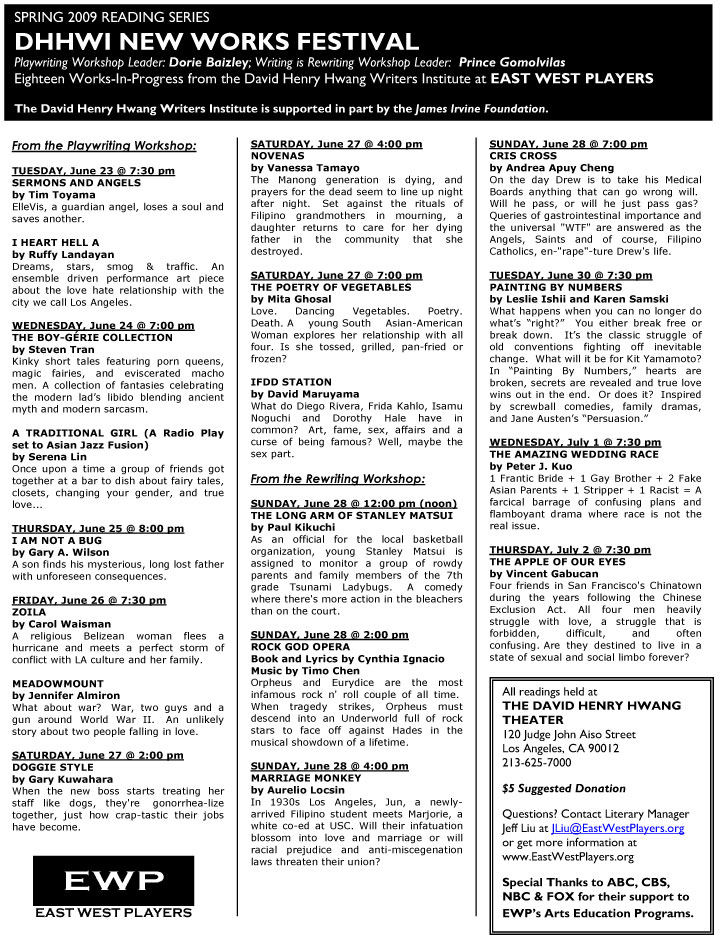 SPRING 2009 READING SERIES
DHHWI NEW WORKS FESTIVAL
Playwriting Workshop Leader: Dorie Baizley; Writing is Rewriting Workshop Leader: Prince Gomolvilas
Eighteen Works-In-Progress from the David Henry Hwang Writers Institute at EAST WEST PLAYERS

The David Henry Hwang Writers Institute is supported in part by the James Irvine Foundation.

From the Playwriting Workshop:

TUESDAY, June 23 @ 7:30 pm
SERMONS AND ANGELS
by Tim Toyama
ElleVis, a guardian angel, loses a soul and saves another.

I HEART HELL A
by Ruffy Landayan
Dreams, stars, smog & traffic. An ensemble driven performance art piece about the love hate relationship with the city we call Los Angeles.

WEDNESDAY, June 24 @ 7:00 pm
THE BOY-GÉRIE COLLECTION
by Steven Tran
Kinky short tales featuring porn queens, magic fairies, and eviscerated macho men. A collection of fantasies celebrating the modern lad's libido blending ancient myth and modern sarcasm.

A TRADITIONAL GIRL (A Radio Play set to Asian Jazz Fusion)
by Serena Lin
Once upon a time a group of friends got together at a bar to dish about fairy tales, closets, changing your gender, and true love...

THURSDAY, June 25 @ 8:00 pm
I AM NOT A BUG
by Gary A. Wilson
A son finds his mysterious, long lost father with unforeseen consequences.

FRIDAY, June 26 @ 7:30 pm
ZOILA
by Carol Waisman
A religious Belizean woman flees a hurricane and meets a perfect storm of conflict with LA culture and her family.

MEADOWMOUNT
by Jennifer Almiron
What about war? War, two guys and a gun around World War II. An unlikely story about two people falling in love.

SATURDAY, June 27 @ 2:00 pm
DOGGIE STYLE
by Gary Kuwahara
When the new boss starts treating her staff like dogs, they're gonorrhea-lize together, just how crap-tastic their jobs have become.

EWP
EAST WEST PLAYERS

SATURDAY, June 27 @ 4:00 pm
NOVENAS
by Vanessa Tamayo
The Manong generation is dying, and prayers for the dead seem to line up night after night. Set against the rituals of Filipino grandmothers in mourning, a daughter returns to care for her dying father in the community that she destroyed.

SATURDAY, June 27 @ 7:00 pm
THE POETRY OF VEGETABLES
by Mita Ghosal
Love. Dancing Vegetables. Poetry. Death. A young South Asian-American Woman explores her relationship with all four. Is she tossed, grilled, pan-fried or frozen?

IFDD STATION
by David Maruyama
What do Diego Rivera, Frida Kahlo, Isamu Noguchi and Dorothy Hale have in common? Art, fame, sex, affairs and a curse of being famous? Well, maybe the sex part.

From the Rewriting Workshop:

SUNDAY, June 28 @ 12:00 pm (noon)
THE LONG ARM OF STANLEY MATSUI
by Paul Kikuchi
As an official for the local basketball organization, young Stanley Matsui is assigned to monitor a group of rowdy parents and family members of the 7th grade Tsunami Ladybugs. A comedy where there's more action in the bleachers than on the court.

SUNDAY, June 28 @ 2:00 pm
ROCK GOD OPERA
Book and Lyrics by Cynthia Ignacio
Music by Timo Chen
Orpheus and Eurydice are the most infamous rock n' roll couple of all time. When tragedy strikes, Orpheus must descend into an Underworld full of rock stars to face off against Hades in the musical showdown of a lifetime.

SUNDAY, June 28 @ 4:00 pm
MARRIAGE MONKEY
by Aurelio Locsin
In 1930s Los Angeles, Jun, a newly-arrived Filipino student meets Marjorie, a white co-ed at USC. Will their infatuation blossom into love and marriage or will racial prejudice and anti-miscegenation laws threaten their union?

SUNDAY, June 28 @ 7:00 pm
CRIS CROSS
by Andrea Apuy Cheng
On the day Drew is to take his Medical Boards anything that can go wrong will. Will he pass, or will he just pass gas? Queries of gastrointestinal importance and the universal "WTF" are answered as the Angels, Saints and of course, Filipino Catholics, en-"rape"-ture Drew's life.

TUESDAY, June 30 @ 7:30 pm
PAINTING BY NUMBERS
by Leslie Ishii and Karen Samski
What happens when you can no longer do what's "right?" You either break free or break down. It's the classic struggle of old conventions fighting off inevitable change. What will it be for Kit Yamamoto? In "Painting By Numbers," hearts are broken, secrets are revealed and true love wins out in the end. Or does it? Inspired by screwball comedies, family dramas, and Jane Austen's "Persuasion."

WEDNESDAY, July 1 @ 7:30 pm
THE AMAZING WEDDING RACE
by Peter J. Kuo
1 Frantic Bride + 1 Gay Brother + 2 Fake Asian Parents + 1 Stripper + 1 Racist = A farcical barrage of confusing plans and flamboyant drama where race is not the real issue.

THURSDAY, July 2 @ 7:30 pm
THE APPLE OF OUR EYES
by Vincent Gabucan
Four friends in San Francisco's Chinatown during the years following the Chinese Exclusion Act. All four men heavily struggle with love, a struggle that is forbidden, difficult, and often confusing. Are they destined to live in a state of sexual and social limbo forever?

All readings held at
THE DAVID HENRY HWANG THEATER
120 Judge John Aiso Street
Los Angeles, CA 90012
213-625-7000

$5 Suggested Donation

Questions? Contact Literary Manager Jeff Liu at JLiu@EastWestPlayers.org or get more information at www.EastWestPlayers.org

Special Thanks to ABC, CBS, NBC & FOX for their support to EWP's Arts Education Programs.